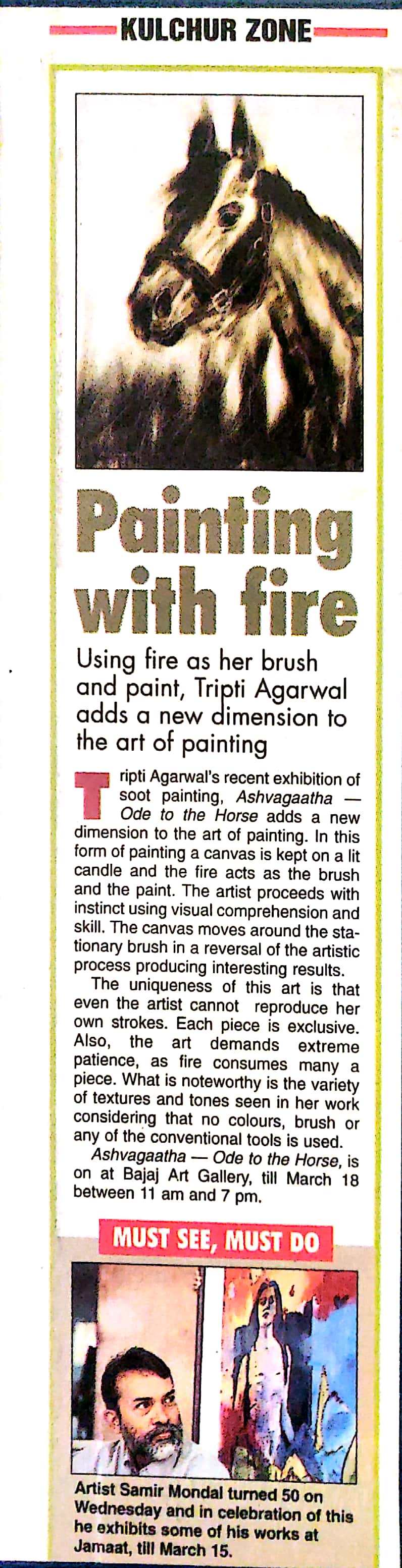 KULCHUR ZONE

Painting with fire

Using fire as her brush and paint, Tripti Agarwal adds a new dimension to the art of painting

Tripti Agarwal's recent exhibition of soot painting, Ashvagaatha — Ode to the Horse adds a new dimension to the art of painting. In this form of painting a canvas is kept on a lit candle and the fire acts as the brush and the paint. The artist proceeds with instinct using visual comprehension and skill. The canvas moves around the stationary brush in a reversal of the artistic process producing interesting results.

The uniqueness of this art is that even the artist cannot reproduce her own strokes. Each piece is exclusive. Also, the art demands extreme patience, as fire consumes many a piece. What is noteworthy is the variety of textures and tones seen in her work considering that no colours, brush or any of the conventional tools is used.

Ashvagaatha — Ode to the Horse, is on at Bajaj Art Gallery, till March 18 between 11 am and 7 pm.

MUST SEE, MUST DO

Artist Samir Mondal turned 50 on Wednesday and in celebration of this he exhibits some of his works at Jamaat, till March 15.